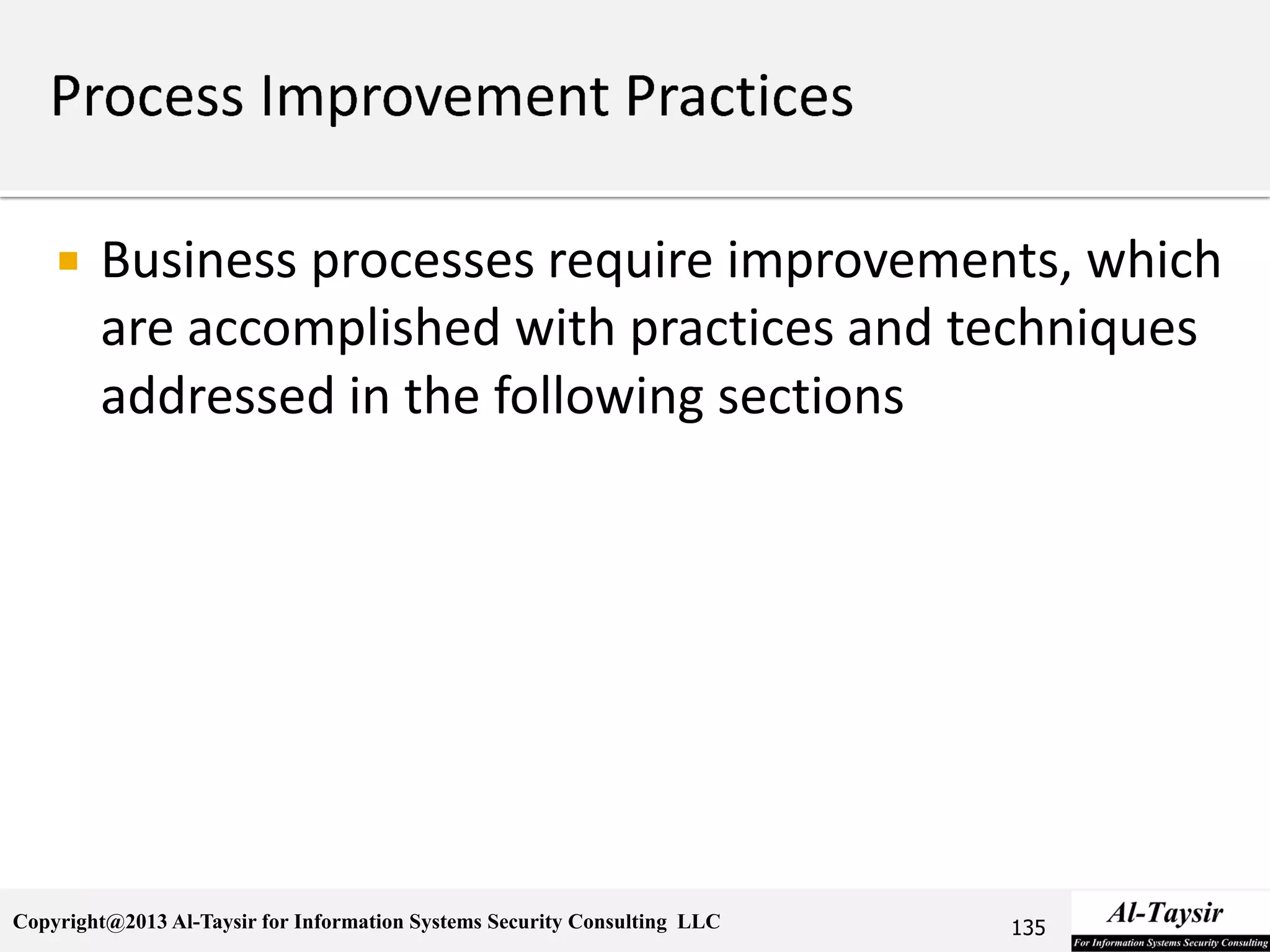 Process Improvement Practices

Business processes require improvements, which are accomplished with practices and techniques addressed in the following sections

Copyright@2013 Al-Taysir for Information Systems Security Consulting LLC

135

Al-Taysir
For Information Systems Security Consulting